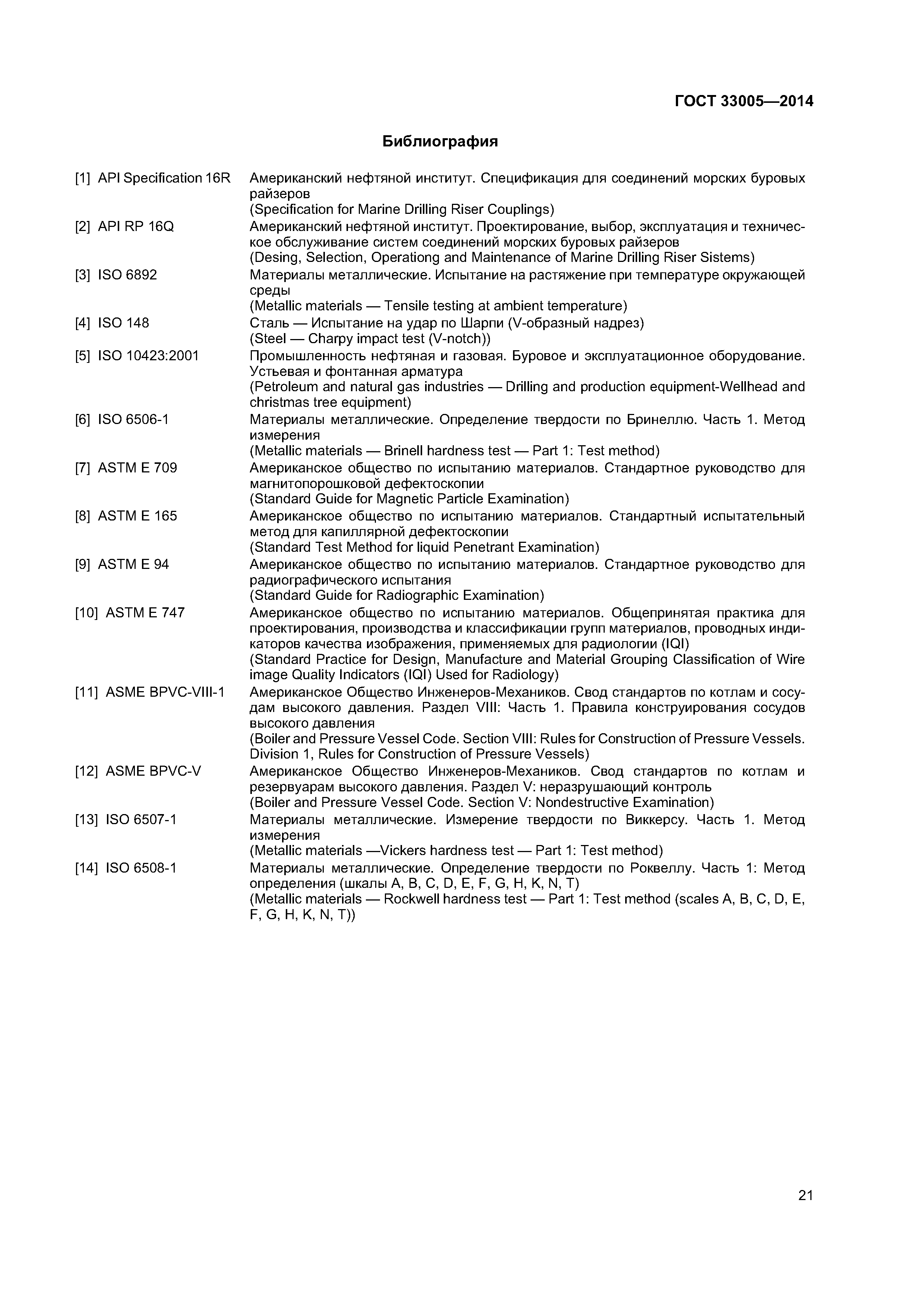 ГОСТ 33005—2014

Библиография

[1] API Specification 16R Американский нефтяной институт. Спецификация для соединений морских буровых райзеров
(Specification for Marine Drilling Riser Couplings)

[2] API RP 16Q Американский нефтяной институт. Проектирование, выбор, эксплуатация и техническое обслуживание систем соединений морских буровых райзеров
(Desing, Selection, Operationg and Maintenance of Marine Drilling Riser Sistems)

[3] ISO 6892 Материалы металлические. Испытание на растяжение при температуре окружающей среды
(Metallic materials — Tensile testing at ambient temperature)

[4] ISO 148 Сталь — Испытание на удар по Шарпи (V-образный надрез)
(Steel — Charpy impact test (V-notch))

[5] ISO 10423:2001 Промышленность нефтяная и газовая. Буровое и эксплуатационное оборудование. Устьевая и фонтанная арматура
(Petroleum and natural gas industries — Drilling and production equipment-Wellhead and christmas tree equipment)

[6] ISO 6506-1 Материалы металлические. Определение твердости по Бринеллю. Часть 1. Метод измерения
(Metallic materials — Brinell hardness test — Part 1: Test method)

[7] ASTM E 709 Американское общество по испытанию материалов. Стандартное руководство для магнитопорошковой дефектоскопии
(Standard Guide for Magnetic Particle Examination)

[8] ASTM E 165 Американское общество по испытанию материалов. Стандартный испытательный метод для капиллярной дефектоскопии
(Standard Test Method for liquid Penetrant Examination)

[9] ASTM E 94 Американское общество по испытанию материалов. Стандартное руководство для радиографического испытания
(Standard Guide for Radiographic Examination)

[10] ASTM E 747 Американское общество по испытанию материалов. Общепринятая практика для проектирования, производства и классификации групп материалов, проводных индикаторов качества изображения, применяемых для радиологии (IQI)
(Standard Practice for Design, Manufacture and Material Grouping Classification of Wire image Quality Indicators (IQI) Used for Radiology)

[11] ASME BPVC-VIII-1 Американское Общество Инженеров-Механиков. Свод стандартов по котлам и сосудам высокого давления. Раздел VIII: Часть 1. Правила конструирования сосудов высокого давления
(Boiler and Pressure Vessel Code. Section VIII: Rules for Construction of Pressure Vessels. Division 1, Rules for Construction of Pressure Vessels)

[12] ASME BPVC-V Американское Общество Инженеров-Механиков. Свод стандартов по котлам и резервуарам высокого давления. Раздел V: неразрушающий контроль
(Boiler and Pressure Vessel Code. Section V: Nondestructive Examination)

[13] ISO 6507-1 Материалы металлические. Измерение твердости по Виккерсу. Часть 1. Метод измерения
(Metallic materials —Vickers hardness test — Part 1: Test method)

[14] ISO 6508-1 Материалы металлические. Определение твердости по Роквеллу. Часть 1: Метод определения (шкалы A, B, C, D, E, F, G, H, K, N, T)
(Metallic materials — Rockwell hardness test — Part 1: Test method (scales A, B, C, D, E, F, G, H, K, N, T))

21